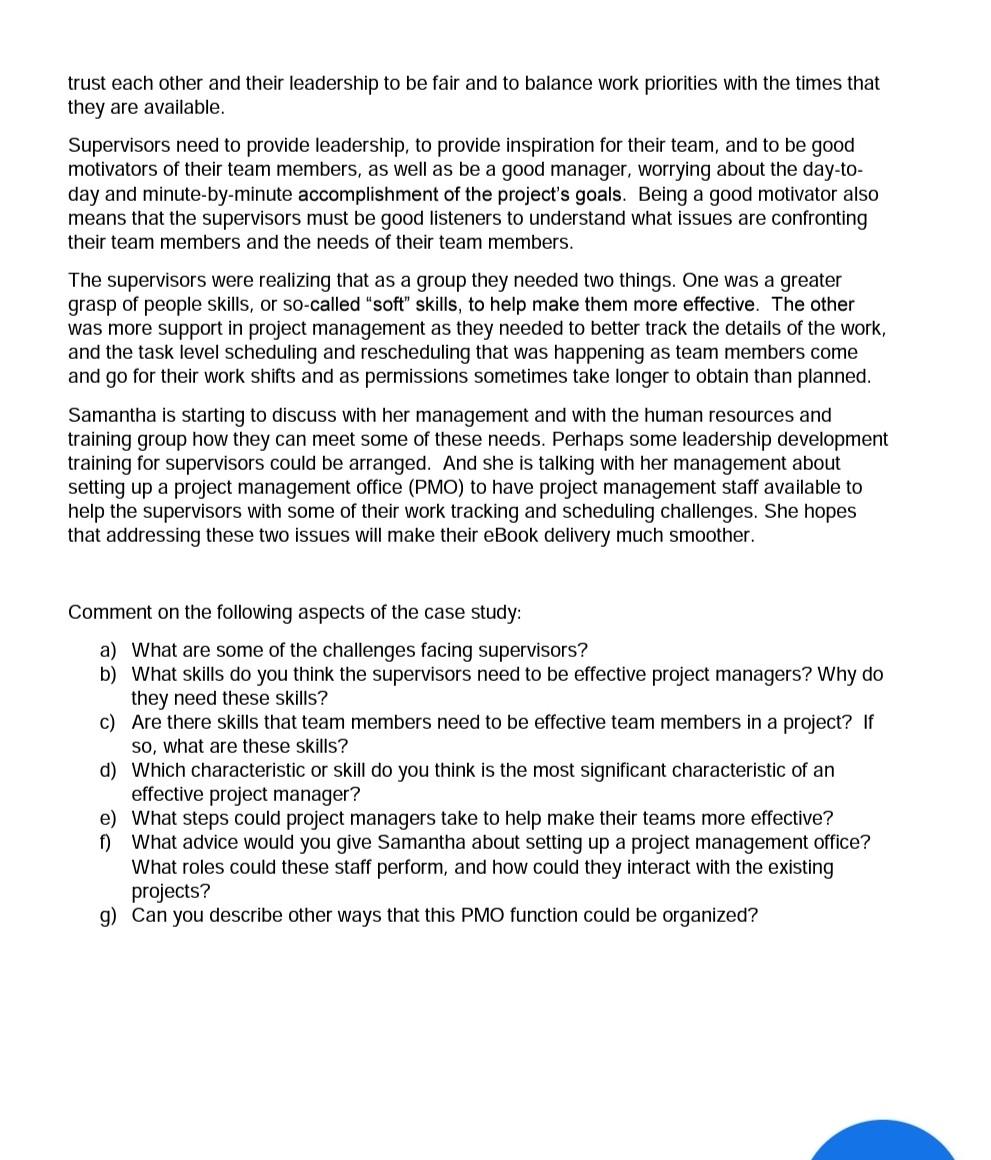 trust each other and their leadership to be fair and to balance work priorities with the times that they are available.

Supervisors need to provide leadership, to provide inspiration for their team, and to be good motivators of their team members, as well as be a good manager, worrying about the day-to-day and minute-by-minute accomplishment of the project's goals. Being a good motivator also means that the supervisors must be good listeners to understand what issues are confronting their team members and the needs of their team members.

The supervisors were realizing that as a group they needed two things. One was a greater grasp of people skills, or so-called "soft" skills, to help make them more effective. The other was more support in project management as they needed to better track the details of the work, and the task level scheduling and rescheduling that was happening as team members come and go for their work shifts and as permissions sometimes take longer to obtain than planned.

Samantha is starting to discuss with her management and with the human resources and training group how they can meet some of these needs. Perhaps some leadership development training for supervisors could be arranged. And she is talking with her management about setting up a project management office (PMO) to have project management staff available to help the supervisors with some of their work tracking and scheduling challenges. She hopes that addressing these two issues will make their eBook delivery much smoother.

Comment on the following aspects of the case study:

a) What are some of the challenges facing supervisors?
b) What skills do you think the supervisors need to be effective project managers? Why do they need these skills?
c) Are there skills that team members need to be effective team members in a project? If so, what are these skills?
d) Which characteristic or skill do you think is the most significant characteristic of an effective project manager?
e) What steps could project managers take to help make their teams more effective?
f) What advice would you give Samantha about setting up a project management office? What roles could these staff perform, and how could they interact with the existing projects?
g) Can you describe other ways that this PMO function could be organized?